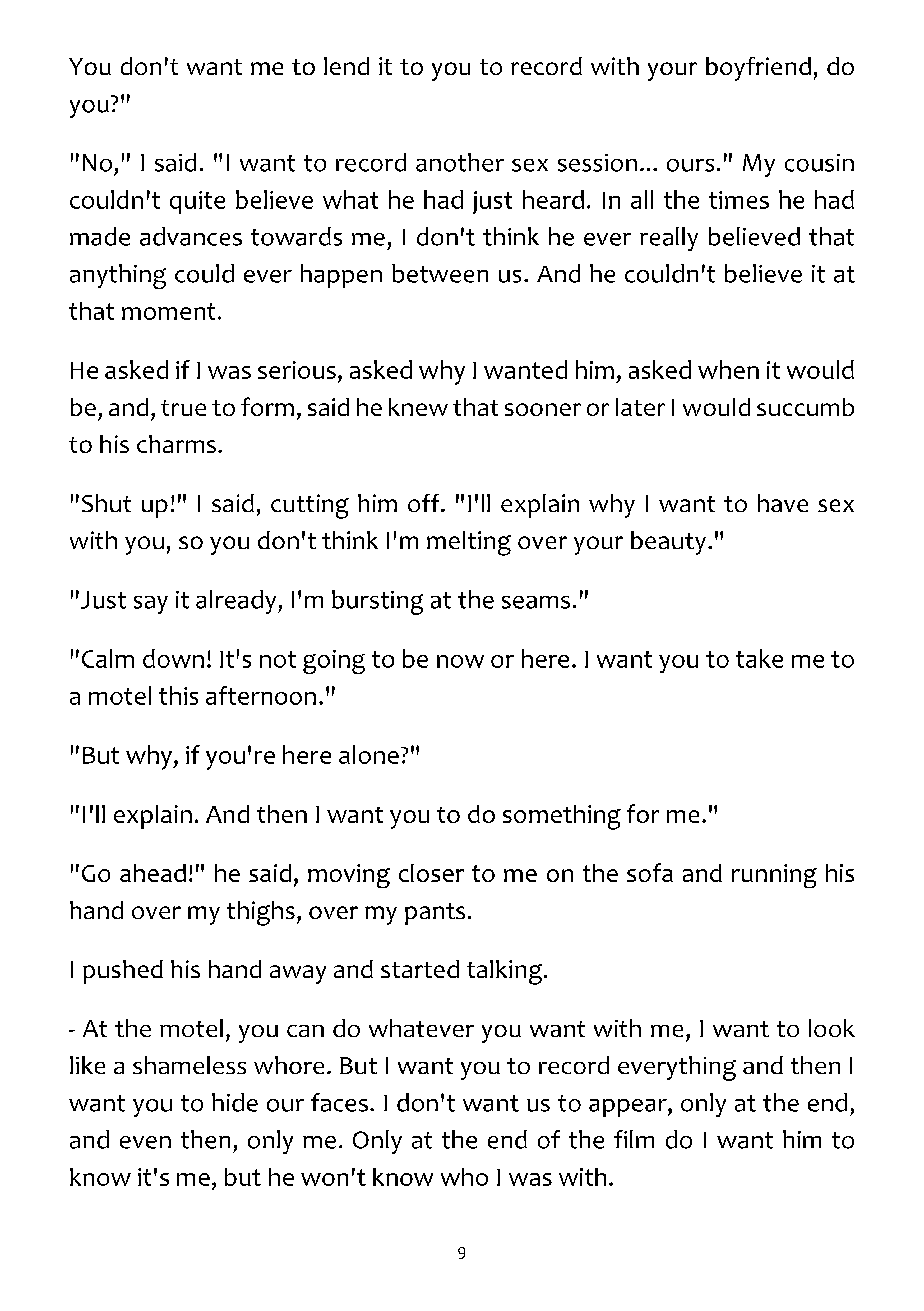 You don't want me to lend it to you to record with your boyfriend, do you?"

"No," I said. "I want to record another sex session... ours." My cousin couldn't quite believe what he had just heard. In all the times he had made advances towards me, I don't think he ever really believed that anything could ever happen between us. And he couldn't believe it at that moment.

He asked if I was serious, asked why I wanted him, asked when it would be, and, true to form, said he knew that sooner or later I would succumb to his charms.

"Shut up!" I said, cutting him off. "I'll explain why I want to have sex with you, so you don't think I'm melting over your beauty."

"Just say it already, I'm bursting at the seams."

"Calm down! It's not going to be now or here. I want you to take me to a motel this afternoon."

"But why, if you're here alone?"

"I'll explain. And then I want you to do something for me."

"Go ahead!" he said, moving closer to me on the sofa and running his hand over my thighs, over my pants.

I pushed his hand away and started talking.

- At the motel, you can do whatever you want with me, I want to look like a shameless whore. But I want you to record everything and then I want you to hide our faces. I don't want us to appear, only at the end, and even then, only me. Only at the end of the film do I want him to know it's me, but he won't know who I was with.

9